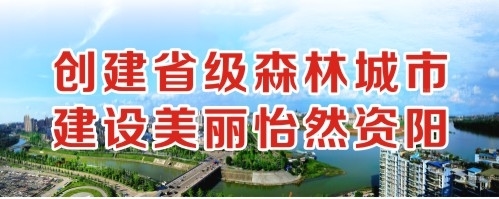 创建省级森林城市
建设美丽怡然资阳